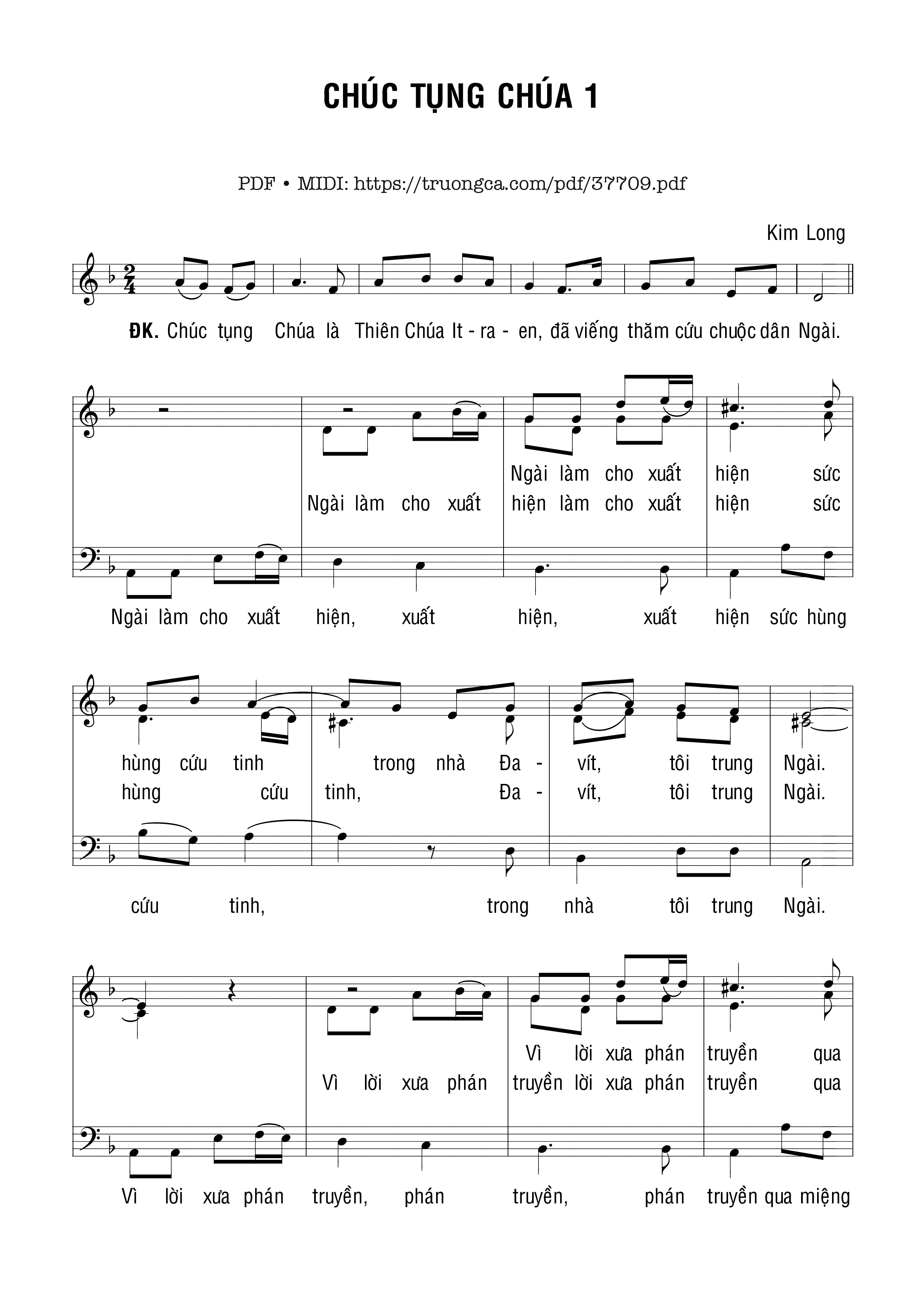 CHÚC TỤNG CHÚA 1

PDF • MIDI: https://truongca.com/pdf/37709.pdf

Kim Long

ĐK. Chúc tụng Chúa là Thiên Chúa It - ra - en, đã viếng thăm cứu chuộc dân Ngài.

Ngài làm cho xuất hiện sức
Ngài làm cho xuất hiện làm cho xuất hiện sức

Ngài làm cho xuất hiện, xuất hiện, xuất hiện sức hùng

hùng cứu tinh trong nhà Đa - vít, tôi trung Ngài.
hùng cứu tinh, Đa - vít, tôi trung Ngài.

cứu tinh, trong nhà tôi trung Ngài.

Vì lời xưa phán truyền qua
Vì lời xưa phán truyền lời xưa phán truyền qua

Vì lời xưa phán truyền, phán truyền, phán truyền qua miệng